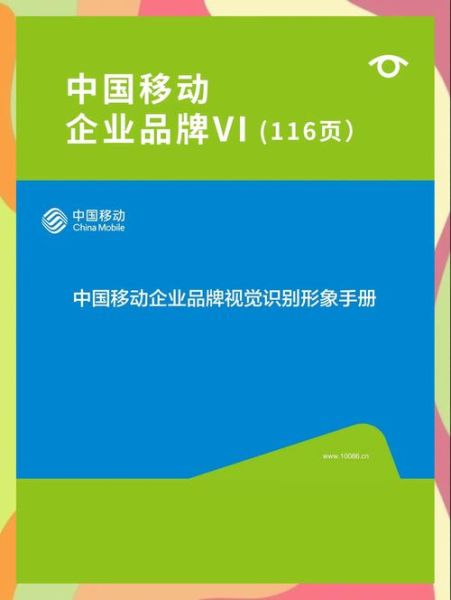 中国移动
企业品牌VI（116页）

中国移动
China Mobile

中国移动企业品牌视觉识别形象手册

www.10086.cn